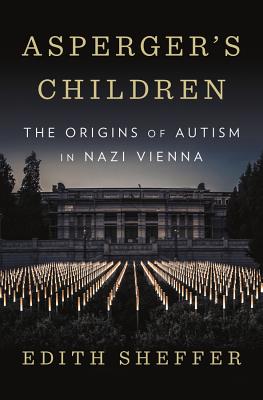 ASPERGER'S CHILDREN

THE ORIGINS OF AUTISM IN NAZI VIENNA

EDITH SHEFFER